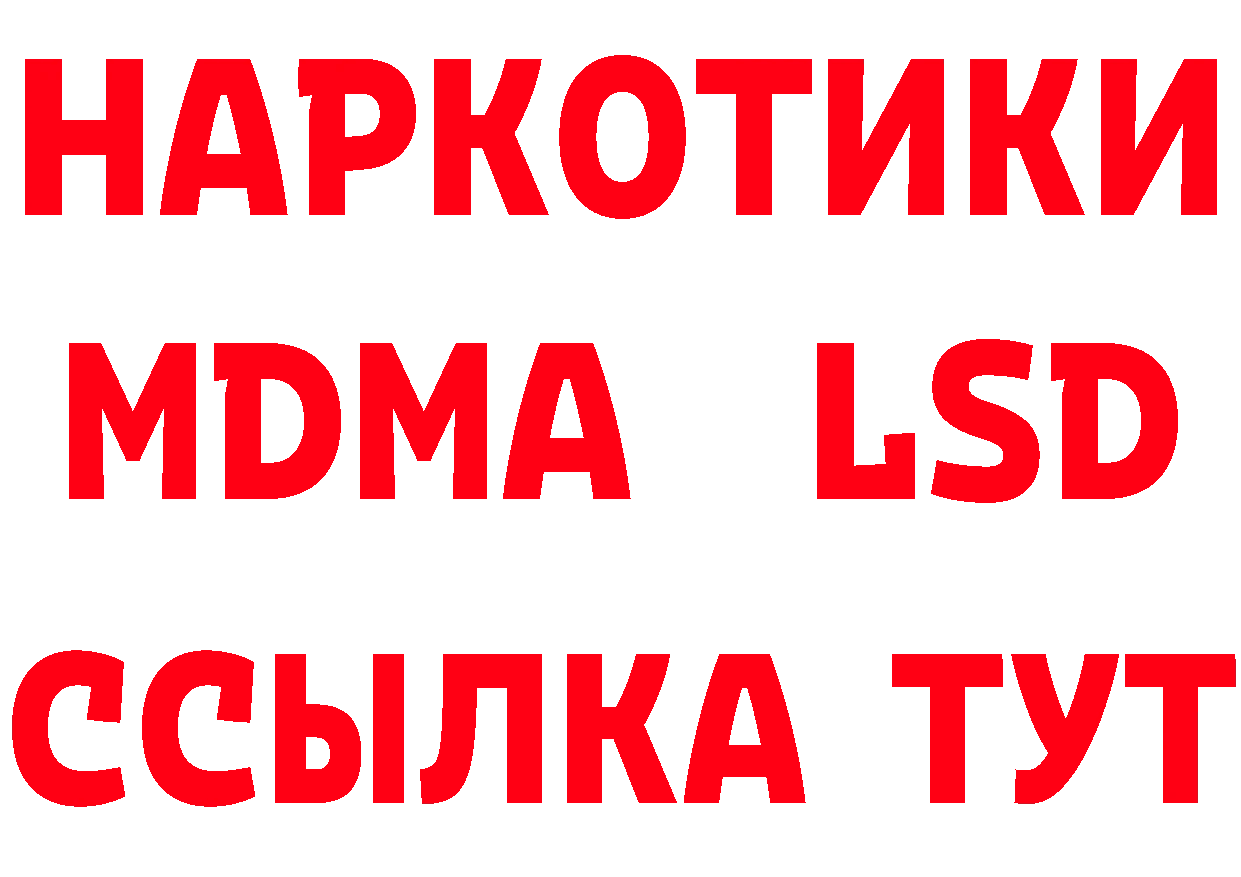 НАРКОТИКИ
MDMA LSD
ССЫЛКА ТУТ